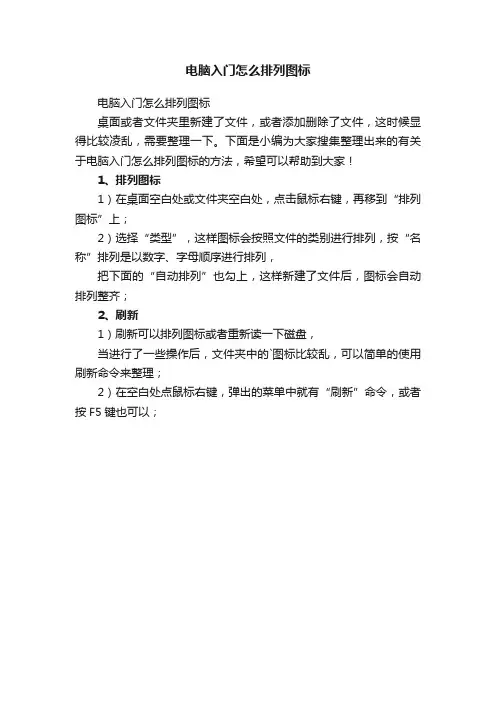 电脑入门怎么排列图标

电脑入门怎么排列图标

桌面或者文件夹里新建了文件，或者添加删除了文件，这时候显得比较凌乱，需要整理一下。下面是小编为大家搜集整理出来的有关于电脑入门怎么排列图标的方法，希望可以帮助到大家！

1、排列图标

1）在桌面空白处或文件夹空白处，点击鼠标右键，再移到“排列图标”上；

2）选择“类型”，这样图标会按照文件的类别进行排列，按“名称”排列是以数字、字母顺序进行排列，

把下面的“自动排列”也勾上，这样新建了文件后，图标会自动排列整齐；

2、刷新

1）刷新可以排列图标或者重新读一下磁盘，

当进行了一些操作后，文件夹中的`图标比较乱，可以简单的使用刷新命令来整理；

2）在空白处点鼠标右键，弹出的菜单中就有“刷新”命令，或者按 F5 键也可以；